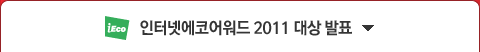 iEco 인터넷에코어워드 2011 대상 발표